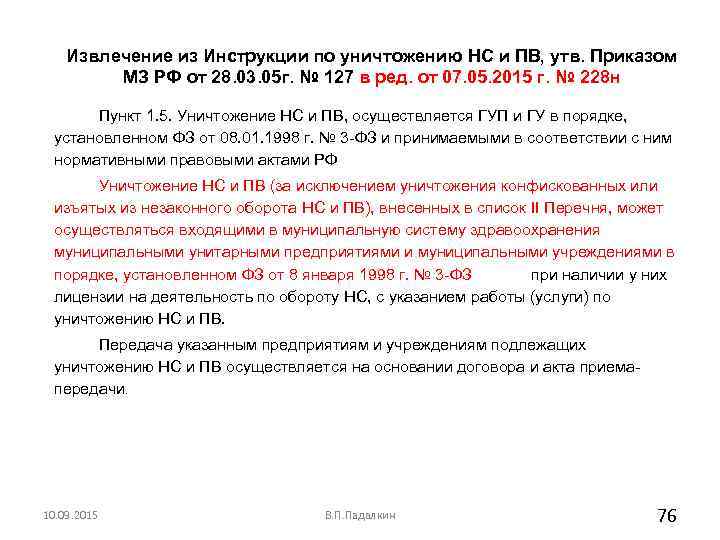 Извлечение из Инструкции по уничтожению НС и ПВ, утв. Приказом МЗ РФ от 28.03.05г. № 127 в ред. от 07.05.2015 г. № 228н

Пункт 1.5. Уничтожение НС и ПВ, осуществляется ГУП и ГУ в порядке, установленном ФЗ от 08.01.1998 г. № 3-ФЗ и принимаемыми в соответствии с ним нормативными правовыми актами РФ

Уничтожение НС и ПВ (за исключением уничтожения конфискованных или изъятых из незаконного оборота НС и ПВ), внесенных в список II Перечня, может осуществляться входящими в муниципальную систему здравоохранения муниципальными унитарными предприятиями и муниципальными учреждениями в порядке, установленном ФЗ от 8 января 1998 г. № 3-ФЗ при наличии у них лицензии на деятельность по обороту НС, с указанием работы (услуги) по уничтожению НС и ПВ.

Передача указанным предприятиям и учреждениям подлежащих уничтожению НС и ПВ осуществляется на основании договора и акта приема-передачи.

10.09.2015

В.П.Падалкин

76